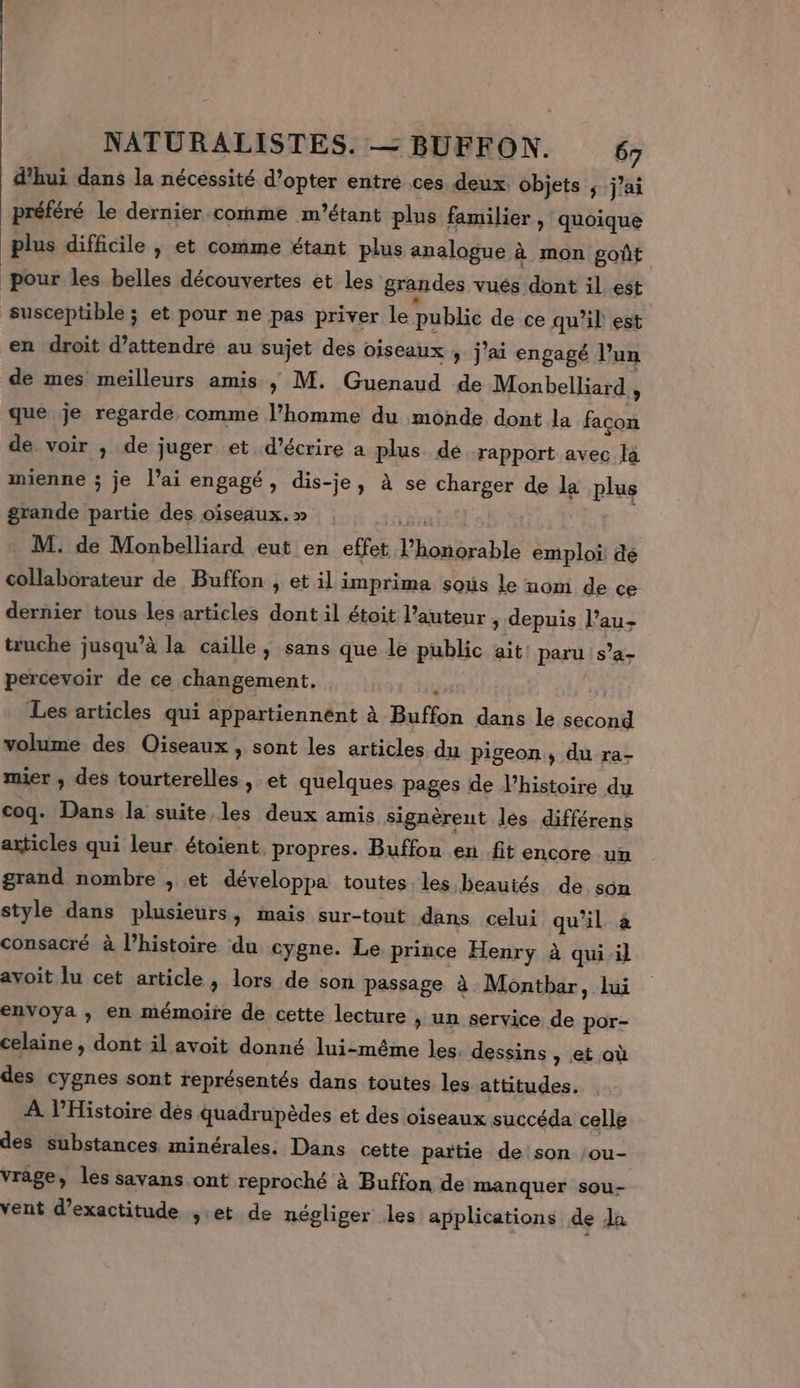 NATURALISTES. — BUFFON. 67

d'hui dans la nécessité d'opter entre ces deux objets ; j'ai préféré le dernier comme m'étant plus familier, quoique plus difficile, et comme étant plus analogue à mon goût pour les belles découvertes et les grandes vues dont il est susceptible ; et pour ne pas priver le public de ce qu'il est en droit d'attendre au sujet des oiseaux, j'ai engagé l'un de mes meilleurs amis, M. Guenaud de Monbelliard, que je regarde comme l'homme du monde dont la façon de voir, de juger et d'écrire a plus de rapport avec la mienne ; je l'ai engagé, dis-je, à se charger de la plus grande partie des oiseaux. »

M. de Monbelliard eut en effet l'honorable emploi de collaborateur de Buffon, et il imprima sous le nom de ce dernier tous les articles dont il étoit l'auteur, depuis l'autruche jusqu'à la caille, sans que le public ait paru s'apercevoir de ce changement.

Les articles qui appartiennent à Buffon dans le second volume des Oiseaux, sont les articles du pigeon, du ramier, des tourterelles, et quelques pages de l'histoire du coq. Dans la suite les deux amis signèrent les différens articles qui leur étoient propres. Buffon en fit encore un grand nombre, et développa toutes les beautés de son style dans plusieurs, mais sur-tout dans celui qu'il a consacré à l'histoire du cygne. Le prince Henry à qui il avoit lu cet article, lors de son passage à Montbar, lui envoya, en mémoire de cette lecture, un service de porcelaine, dont il avoit donné lui-même les dessins, et où des cygnes sont représentés dans toutes les attitudes.

A l'Histoire des quadrupèdes et des oiseaux succéda celle des substances minérales. Dans cette partie de son ouvrage, les savans ont reproché à Buffon de manquer souvent d'exactitude, et de négliger les applications de la